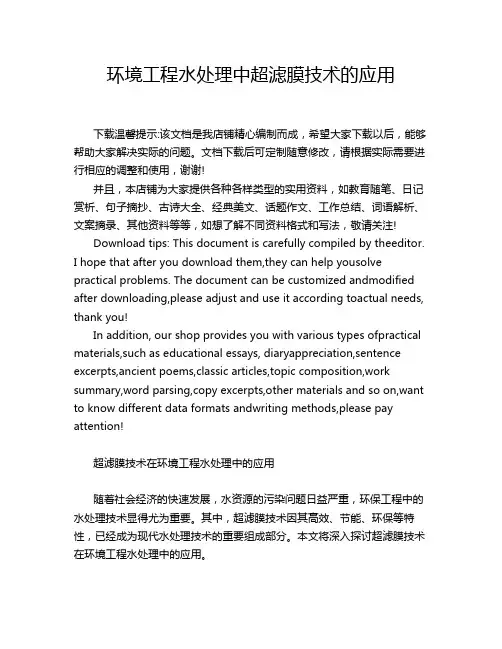 环境工程水处理中超滤膜技术的应用

下载温馨提示:该文档是我店铺精心编制而成，希望大家下载以后，能够帮助大家解决实际的问题。文档下载后可定制随意修改，请根据实际需要进行相应的调整和使用，谢谢!

并且，本店铺为大家提供各种各样类型的实用资料，如教育随笔、日记赏析、句子摘抄、古诗大全、经典美文、话题作文、工作总结、词语解析、文案摘录、其他资料等等，如想了解不同资料格式和写法，敬请关注!

Download tips: This document is carefully compiled by theeditor. I hope that after you download them,they can help yousolve practical problems. The document can be customized andmodified after downloading,please adjust and use it according toactual needs, thank you!

In addition, our shop provides you with various types ofpractical materials,such as educational essays, diaryappreciation,sentence excerpts,ancient poems,classic articles,topic composition,work summary,word parsing,copy excerpts,other materials and so on,want to know different data formats andwriting methods,please pay attention!

超滤膜技术在环境工程水处理中的应用

随着社会经济的快速发展，水资源的污染问题日益严重，环保工程中的水处理技术显得尤为重要。其中，超滤膜技术因其高效、节能、环保等特性，已经成为现代水处理技术的重要组成部分。本文将深入探讨超滤膜技术在环境工程水处理中的应用。